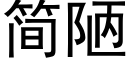 简陋